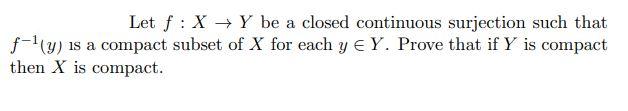 Let $f : X \to Y$ be a closed continuous surjection such that $f^{-1}(y)$ is a compact subset of $X$ for each $y \in Y$. Prove that if $Y$ is compact then $X$ is compact.